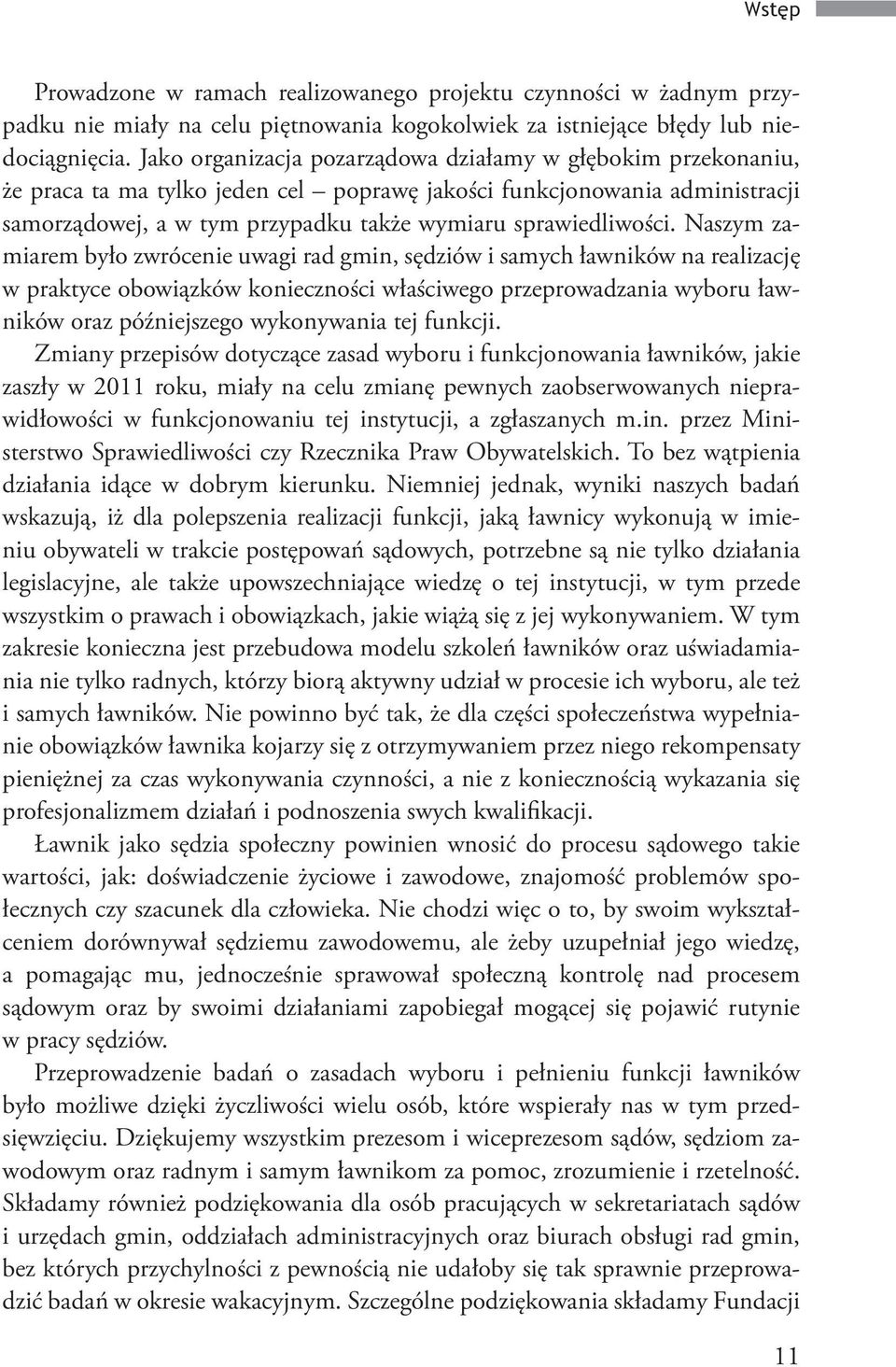 Wstęp

Prowadzone w ramach realizowanego projektu czynności w żadnym przypadku nie miały na celu piętnowania kogokolwiek za istniejące błędy lub niedociągnięcia. Jako organizacja pozarządowa działamy w głębokim przekonaniu, że praca ta ma tylko jeden cel – poprawę jakości funkcjonowania administracji samorządowej, a w tym przypadku także wymiaru sprawiedliwości. Naszym zamiarem było zwrócenie uwagi rad gmin, sędziów i samych ławników na realizację w praktyce obowiązków konieczności właściwego przeprowadzania wyboru ławników oraz późniejszego wykonywania tej funkcji.

Zmiany przepisów dotyczące zasad wyboru i funkcjonowania ławników, jakie zaszły w 2011 roku, miały na celu zmianę pewnych zaobserwowanych nieprawidłowości w funkcjonowaniu tej instytucji, a zgłaszanych m.in. przez Ministerstwo Sprawiedliwości czy Rzecznika Praw Obywatelskich. To bez wątpienia działania idące w dobrym kierunku. Niemniej jednak, wyniki naszych badań wskazują, iż dla polepszenia realizacji funkcji, jaką ławnicy wykonują w imieniu obywateli w trakcie postępowań sądowych, potrzebne są nie tylko działania legislacyjne, ale także upowszechniające wiedzę o tej instytucji, w tym przede wszystkim o prawach i obowiązkach, jakie wiążą się z jej wykonywaniem. W tym zakresie konieczna jest przebudowa modelu szkoleń ławników oraz uświadamiania nie tylko radnych, którzy biorą aktywny udział w procesie ich wyboru, ale też i samych ławników. Nie powinno być tak, że dla części społeczeństwa wypełnianie obowiązków ławnika kojarzy się z otrzymywaniem przez niego rekompensaty pieniężnej za czas wykonywania czynności, a nie z koniecznością wykazania się profesjonalizmem działań i podnoszenia swych kwalifikacji.

Ławnik jako sędzia społeczny powinien wnosić do procesu sądowego takie wartości, jak: doświadczenie życiowe i zawodowe, znajomość problemów społecznych czy szacunek dla człowieka. Nie chodzi więc o to, by swoim wykształceniem dorównywał sędziemu zawodowemu, ale żeby uzupełniał jego wiedzę, a pomagając mu, jednocześnie sprawował społeczną kontrolę nad procesem sądowym oraz by swoimi działaniami zapobiegał mogącej się pojawić rutynie w pracy sędziów.

Przeprowadzenie badań o zasadach wyboru i pełnieniu funkcji ławników było możliwe dzięki życzliwości wielu osób, które wspierały nas w tym przedsięwzięciu. Dziękujemy wszystkim prezesom i wiceprezesom sądów, sędziom zawodowym oraz radnym i samym ławnikom za pomoc, zrozumienie i rzetelność. Składamy również podziękowania dla osób pracujących w sekretariatach sądów i urzędach gmin, oddziałach administracyjnych oraz biurach obsługi rad gmin, bez których przychylności z pewnością nie udałoby się tak sprawnie przeprowadzić badań w okresie wakacyjnym. Szczególne podziękowania składamy Fundacji

11